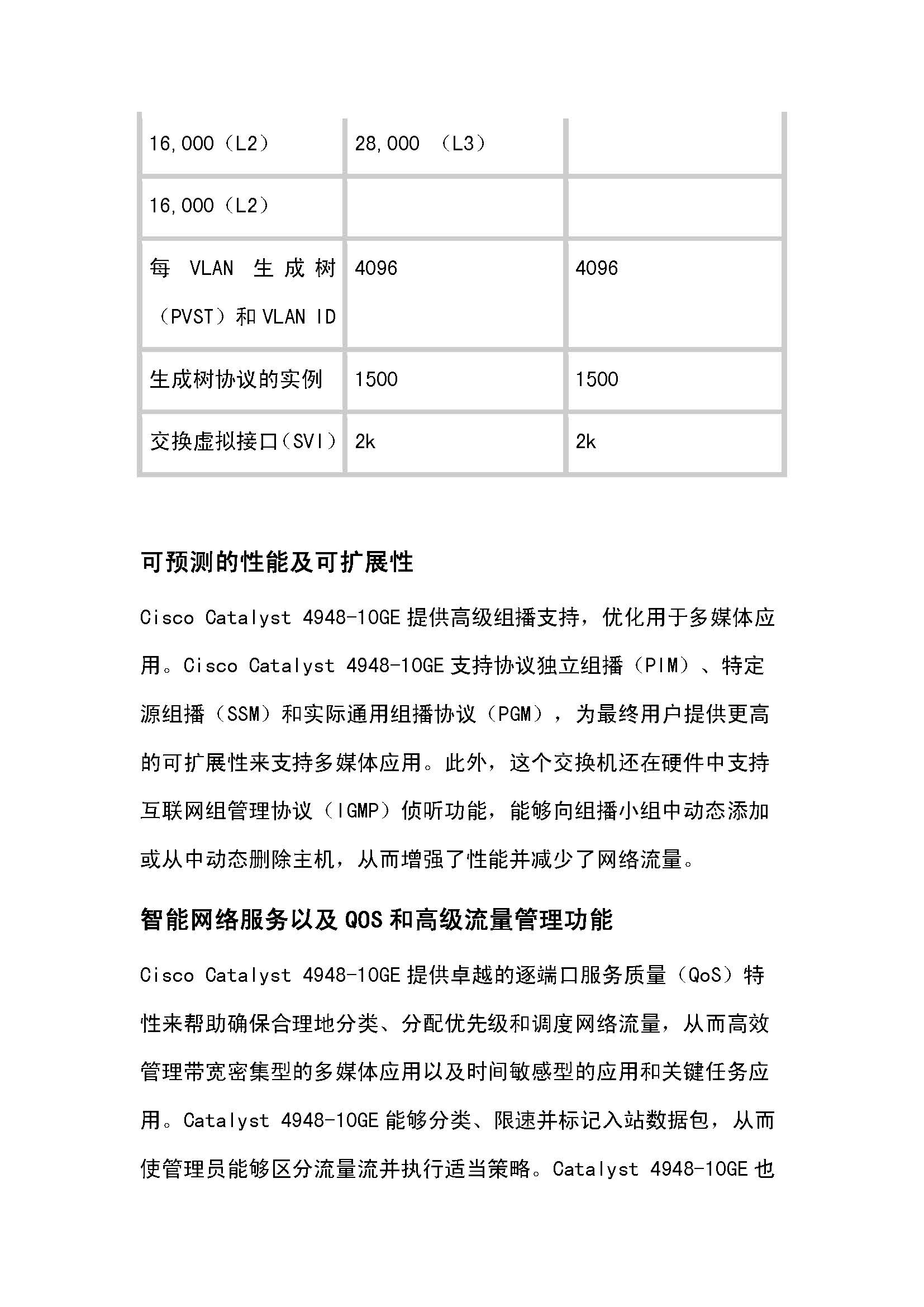 | 16,000（L2） | 28,000 （L3） | |
|---|---|---|
| 16,000（L2） | | |
| 每 VLAN 生成树（PVST）和 VLAN ID | 4096 | 4096 |
| 生成树协议的实例 | 1500 | 1500 |
| 交换虚拟接口（SVI） | 2k | 2k |

可预测的性能及可扩展性

Cisco Catalyst 4948-10GE 提供高级组播支持，优化用于多媒体应用。Cisco Catalyst 4948-10GE 支持协议独立组播（PIM）、特定源组播（SSM）和实际通用组播协议（PGM），为最终用户提供更高的可扩展性来支持多媒体应用。此外，这个交换机还在硬件中支持互联网组管理协议（IGMP）侦听功能，能够向组播小组中动态添加或从中动态删除主机，从而增强了性能并减少了网络流量。

智能网络服务以及 QOS 和高级流量管理功能

Cisco Catalyst 4948-10GE 提供卓越的逐端口服务质量（QoS）特性来帮助确保合理地分类、分配优先级和调度网络流量，从而高效管理带宽密集型的多媒体应用以及时间敏感型的应用和关键任务应用。Catalyst 4948-10GE 能够分类、限速并标记入站数据包，从而使管理员能够区分流量流并执行适当策略。Catalyst 4948-10GE 也